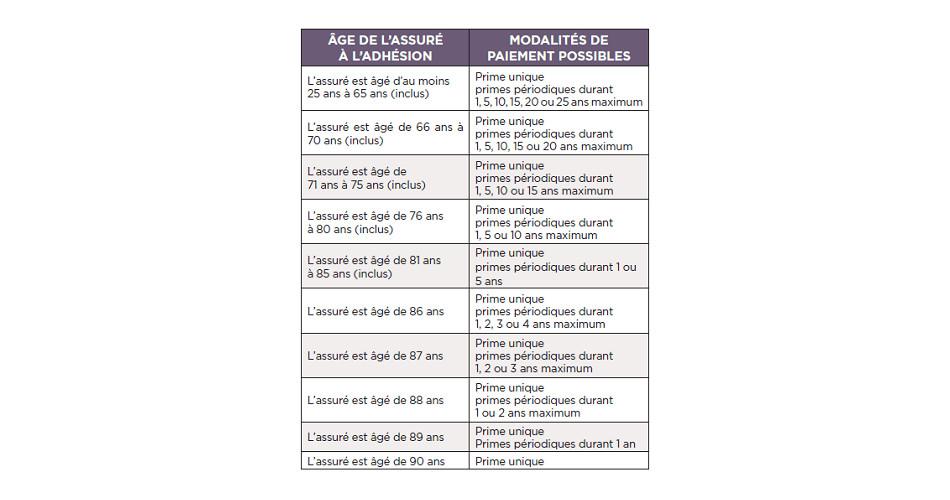 | ÂGE DE L'ASSURÉ À L'ADHÉSION | MODALITÉS DE PAIEMENT POSSIBLES |
|---|---|
| L'assuré est âgé d'au moins 25 ans à 65 ans (inclus) | Prime unique primes périodiques durant 1, 5, 10, 15, 20 ou 25 ans maximum |
| L'assuré est âgé de 66 ans à 70 ans (inclus) | Prime unique primes périodiques durant 1, 5, 10, 15 ou 20 ans maximum |
| L'assuré est âgé de 71 ans à 75 ans (inclus) | Prime unique primes périodiques durant 1, 5, 10 ou 15 ans maximum |
| L'assuré est âgé de 76 ans à 80 ans (inclus) | Prime unique primes périodiques durant 1, 5 ou 10 ans maximum |
| L'assuré est âgé de 81 ans à 85 ans (inclus) | Prime unique primes périodiques durant 1 ou 5 ans |
| L'assuré est âgé de 86 ans | Prime unique primes périodiques durant 1, 2, 3 ou 4 ans maximum |
| L'assuré est âgé de 87 ans | Prime unique primes périodiques durant 1, 2 ou 3 ans maximum |
| L'assuré est âgé de 88 ans | Prime unique primes périodiques durant 1 ou 2 ans maximum |
| L'assuré est âgé de 89 ans | Prime unique Primes périodiques durant 1 an |
| L'assuré est âgé de 90 ans | Prime unique |